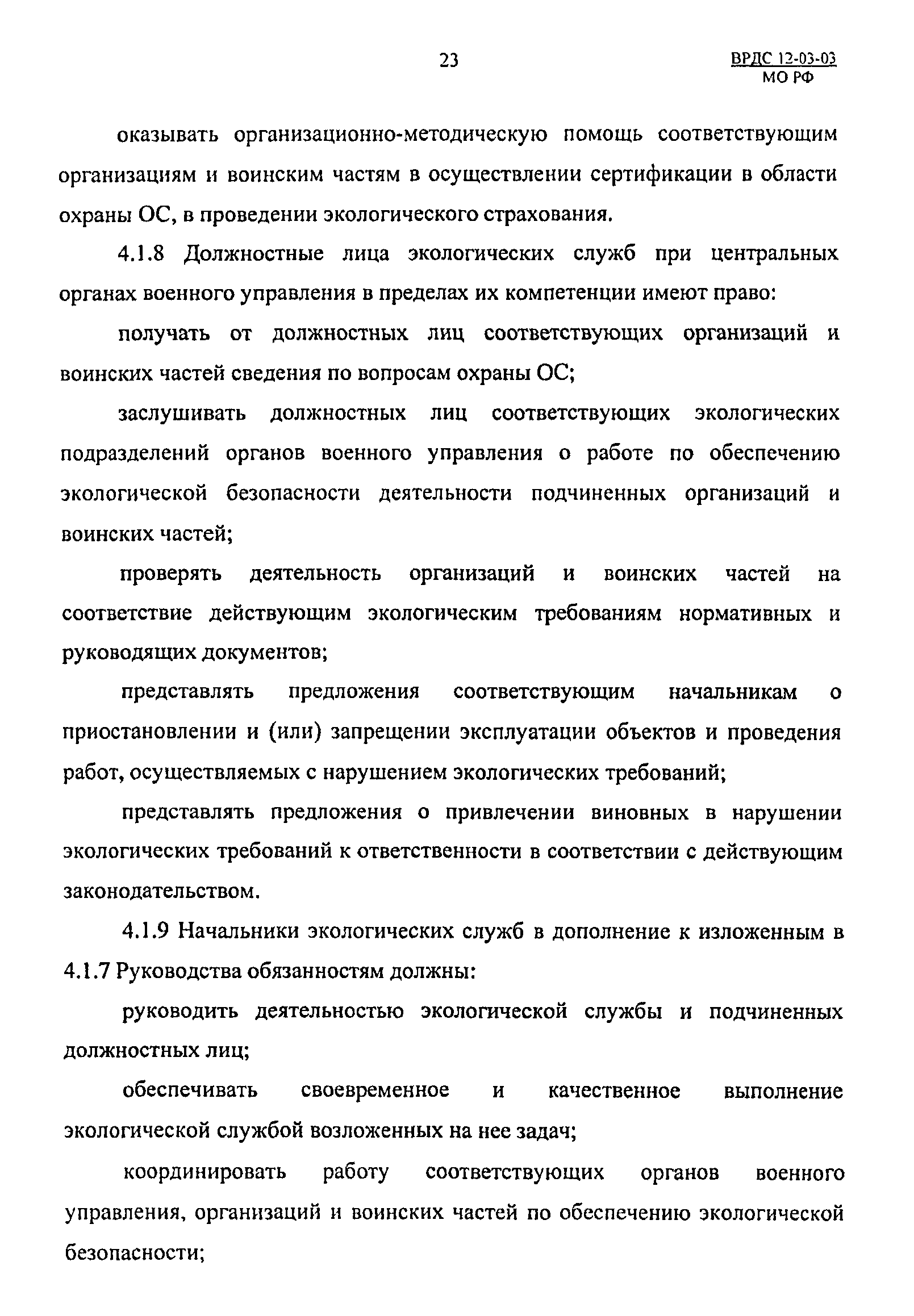 23

ВРДС 12-03-03
МО РФ

оказывать организационно-методическую помощь соответствующим организациям и воинским частям в осуществлении сертификации в области охраны ОС, в проведении экологического страхования.

4.1.8 Должностные лица экологических служб при центральных органах военного управления в пределах их компетенции имеют право:

получать от должностных лиц соответствующих организаций и воинских частей сведения по вопросам охраны ОС;

заслушивать должностных лиц соответствующих экологических подразделений органов военного управления о работе по обеспечению экологической безопасности деятельности подчиненных организаций и воинских частей;

проверять деятельность организаций и воинских частей на соответствие действующим экологическим требованиям нормативных и руководящих документов;

представлять предложения соответствующим начальникам о приостановлении и (или) запрещении эксплуатации объектов и проведения работ, осуществляемых с нарушением экологических требований;

представлять предложения о привлечении виновных в нарушении экологических требований к ответственности в соответствии с действующим законодательством.

4.1.9 Начальники экологических служб в дополнение к изложенным в 4.1.7 Руководства обязанностям должны:

руководить деятельностью экологической службы и подчиненных должностных лиц;

обеспечивать своевременное и качественное выполнение экологической службой возложенных на нее задач;

координировать работу соответствующих органов военного управления, организаций и воинских частей по обеспечению экологической безопасности;